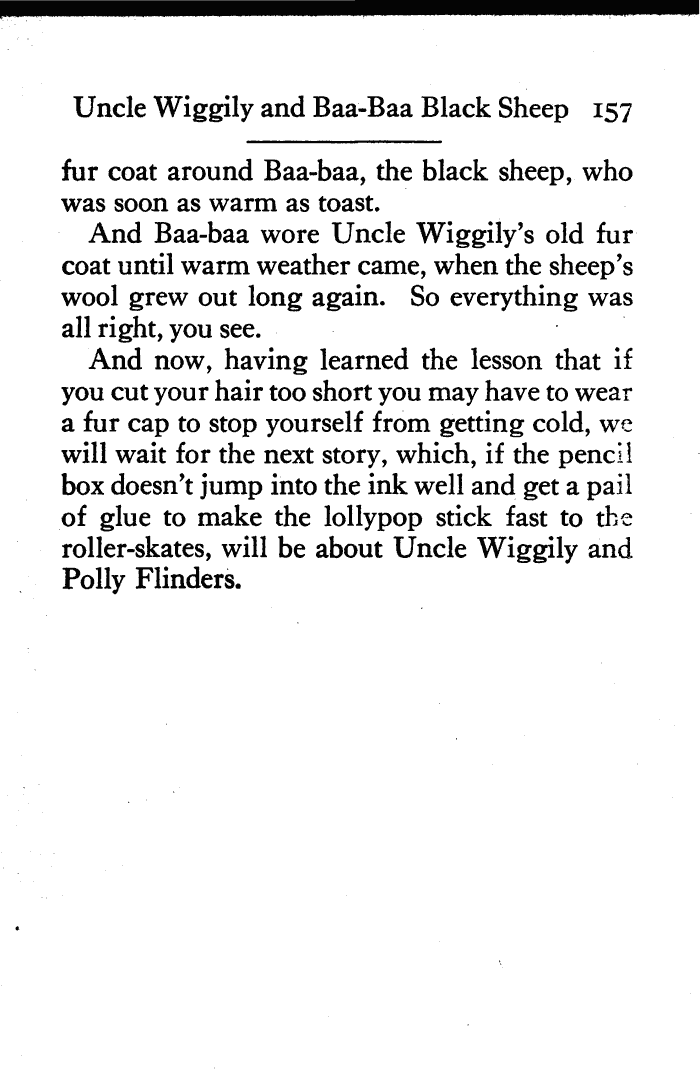 Uncle Wiggily and Baa-Baa Black Sheep 157

fur coat around Baa-baa, the black sheep, who was soon as warm as toast.

And Baa-baa wore Uncle Wiggily's old fur coat until warm weather came, when the sheep's wool grew out long again. So everything was all right, you see.

And now, having learned the lesson that if you cut your hair too short you may have to wear a fur cap to stop yourself from getting cold, we will wait for the next story, which, if the pencil box doesn't jump into the ink well and get a pail of glue to make the lollypop stick fast to the roller-skates, will be about Uncle Wiggily and Polly Flinders.